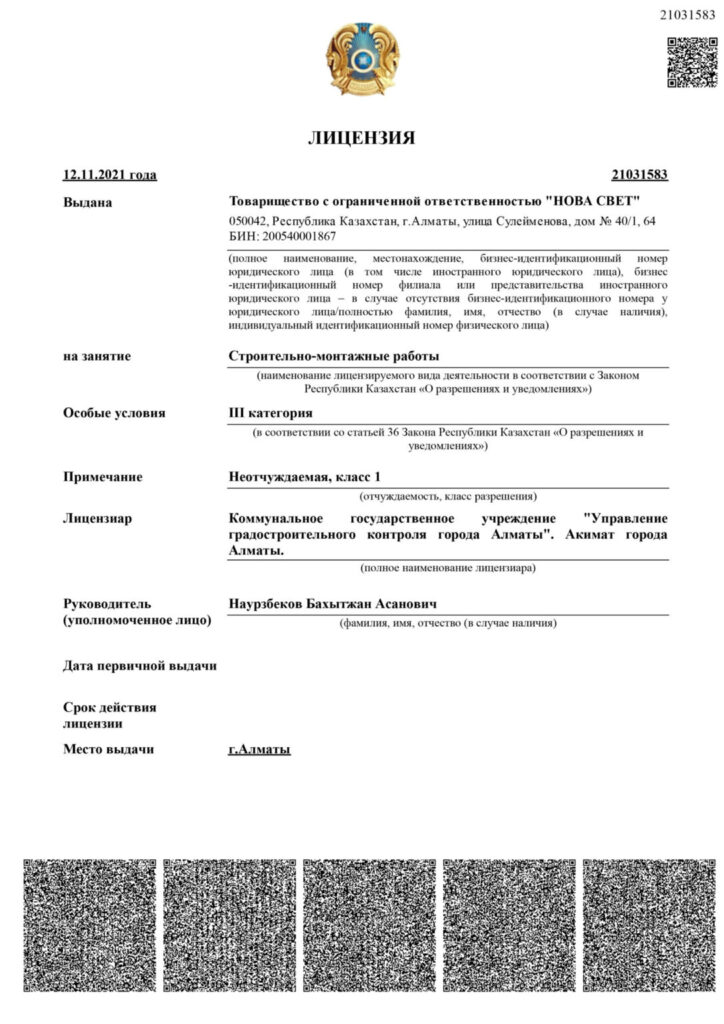 21031583

ЛИЦЕНЗИЯ

12.11.2021 года

21031583

Выдана

Товарищество с ограниченной ответственностью "НОВА СВЕТ"

050042, Республика Казахстан, г.Алматы, улица Сулейменова, дом № 40/1, 64
БИН: 200540001867

(полное наименование, местонахождение, бизнес-идентификационный номер юридического лица (в том числе иностранного юридического лица), бизнес-идентификационный номер филиала или представительства иностранного юридического лица – в случае отсутствия бизнес-идентификационного номера у юридического лица/полностью фамилия, имя, отчество (в случае наличия), индивидуальный идентификационный номер физического лица)

на занятие

Строительно-монтажные работы

(наименование лицензируемого вида деятельности в соответствии с Законом Республики Казахстан «О разрешениях и уведомлениях»)

Особые условия

III категория

(в соответствии со статьей 36 Закона Республики Казахстан «О разрешениях и уведомлениях»)

Примечание

Неотчуждаемая, класс 1

(отчуждаемость, класс разрешения)

Лицензиар

Коммунальное государственное учреждение "Управление градостроительного контроля города Алматы". Акимат города Алматы.

(полное наименование лицензиара)

Руководитель (уполномоченное лицо)

Наурзбеков Бахытжан Асанович

(фамилия, имя, отчество (в случае наличия)

Дата первичной выдачи

Срок действия лицензии

Место выдачи

г.Алматы